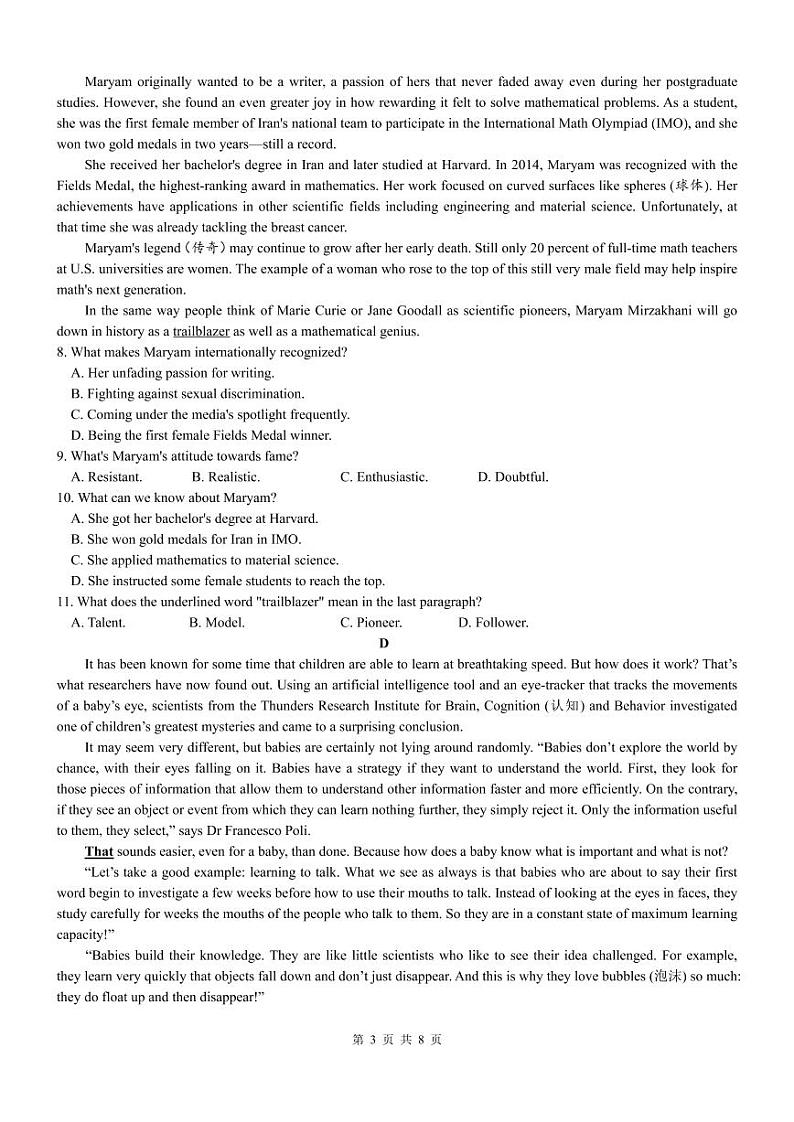 Maryam originally wanted to be a writer, a passion of hers that never faded away even during her postgraduate studies. However, she found an even greater joy in how rewarding it felt to solve mathematical problems. As a student, she was the first female member of Iran's national team to participate in the International Math Olympiad (IMO), and she won two gold medals in two years—still a record.

She received her bachelor's degree in Iran and later studied at Harvard. In 2014, Maryam was recognized with the Fields Medal, the highest-ranking award in mathematics. Her work focused on curved surfaces like spheres (球体). Her achievements have applications in other scientific fields including engineering and material science. Unfortunately, at that time she was already tackling the breast cancer.

Maryam's legend (传奇) may continue to grow after her early death. Still only 20 percent of full-time math teachers at U.S. universities are women. The example of a woman who rose to the top of this still very male field may help inspire math's next generation.

In the same way people think of Marie Curie or Jane Goodall as scientific pioneers, Maryam Mirzakhani will go down in history as a trailblazer as well as a mathematical genius.

8. What makes Maryam internationally recognized?
A. Her unfading passion for writing.
B. Fighting against sexual discrimination.
C. Coming under the media's spotlight frequently.
D. Being the first female Fields Medal winner.

9. What's Maryam's attitude towards fame?
A. Resistant. B. Realistic. C. Enthusiastic. D. Doubtful.

10. What can we know about Maryam?
A. She got her bachelor's degree at Harvard.
B. She won gold medals for Iran in IMO.
C. She applied mathematics to material science.
D. She instructed some female students to reach the top.

11. What does the underlined word "trailblazer" mean in the last paragraph?
A. Talent. B. Model. C. Pioneer. D. Follower.

D

It has been known for some time that children are able to learn at breathtaking speed. But how does it work? That's what researchers have now found out. Using an artificial intelligence tool and an eye-tracker that tracks the movements of a baby's eye, scientists from the Thunders Research Institute for Brain, Cognition (认知) and Behavior investigated one of children's greatest mysteries and came to a surprising conclusion.

It may seem very different, but babies are certainly not lying around randomly. "Babies don't explore the world by chance, with their eyes falling on it. Babies have a strategy if they want to understand the world. First, they look for those pieces of information that allow them to understand other information faster and more efficiently. On the contrary, if they see an object or event from which they can learn nothing further, they simply reject it. Only the information useful to them, they select," says Dr Francesco Poli.

That sounds easier, even for a baby, than done. Because how does a baby know what is important and what is not?

"Let's take a good example: learning to talk. What we see as always is that babies who are about to say their first word begin to investigate a few weeks before how to use their mouths to talk. Instead of looking at the eyes in faces, they study carefully for weeks the mouths of the people who talk to them. So they are in a constant state of maximum learning capacity!"

"Babies build their knowledge. They are like little scientists who like to see their idea challenged. For example, they learn very quickly that objects fall down and don't just disappear. And this is why they love bubbles (泡沫) so much: they do float up and then disappear!"

第 3 页 共 8 页